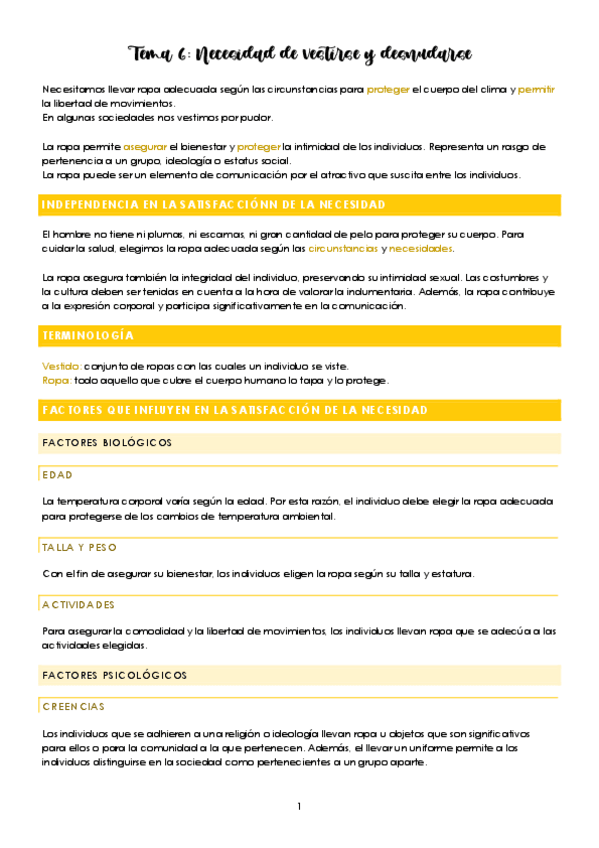 Tema 6: Necesidad de vestirse y desnudarse

Necesitamos llevar ropa adecuada según las circunstancias para proteger el cuerpo del clima y permitir la libertad de movimientos.
En algunas sociedades nos vestimos por pudor.

La ropa permite asegurar el bienestar y proteger la intimidad de los individuos. Representa un rasgo de pertenencia a un grupo, ideología o estatus social.
La ropa puede ser un elemento de comunicación por el atractivo que suscita entre los individuos.

INDEPENDENCIA EN LA SATISFACCIÓNN DE LA NECESIDAD

El hombre no tiene ni plumas, ni escamas, ni gran cantidad de pelo para proteger su cuerpo. Para cuidar la salud, elegimos la ropa adecuada según las circunstancias y necesidades.

La ropa asegura también la integridad del individuo, preservando su intimidad sexual. Las costumbres y la cultura deben ser tenidas en cuenta a la hora de valorar la indumentaria. Además, la ropa contribuye a la expresión corporal y participa significativamente en la comunicación.

TERMINOLOGÍA

Vestido: conjunto de ropas con las cuales un individuo se viste.
Ropa: todo aquello que cubre el cuerpo humano lo tapa y lo protege.

FACTORES QUE INFLUYEN EN LA SATISFACCIÓN DE LA NECESIDAD

FACTORES BIOLÓGICOS

EDAD

La temperatura corporal varía según la edad. Por esta razón, el individuo debe elegir la ropa adecuada para protegerse de los cambios de temperatura ambiental.

TALLA Y PESO

Con el fin de asegurar su bienestar, los individuos eligen la ropa según su talla y estatura.

ACTIVIDADES

Para asegurar la comodidad y la libertad de movimientos, los individuos llevan ropa que se adecúa a las actividades elegidas.

FACTORES PSICOLÓGICOS

CREENCIAS

Los individuos que se adhieren a una religión o ideología llevan ropa u objetos que son significativos para ellos o para la comunidad a la que pertenecen. Además, el llevar un uniforme permite a los individuos distinguirse en la sociedad como pertenecientes a un grupo aparte.

1